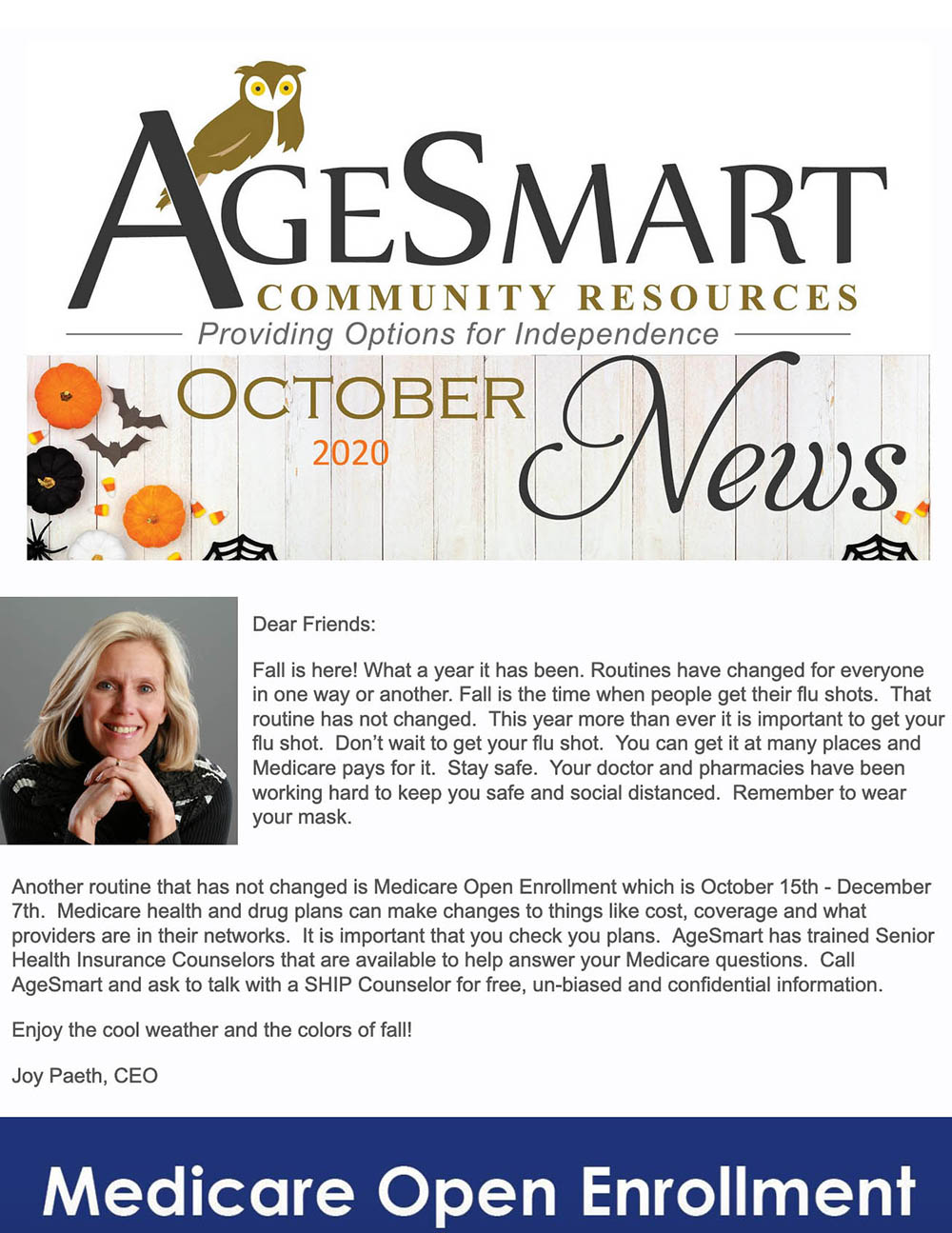 AGESMART
COMMUNITY RESOURCES
Providing Options for Independence

OCTOBER
2020
News

Dear Friends:

Fall is here! What a year it has been. Routines have changed for everyone in one way or another. Fall is the time when people get their flu shots. That routine has not changed. This year more than ever it is important to get your flu shot. Don't wait to get your flu shot. You can get it at many places and Medicare pays for it. Stay safe. Your doctor and pharmacies have been working hard to keep you safe and social distanced. Remember to wear your mask.

Another routine that has not changed is Medicare Open Enrollment which is October 15th - December 7th. Medicare health and drug plans can make changes to things like cost, coverage and what providers are in their networks. It is important that you check you plans. AgeSmart has trained Senior Health Insurance Counselors that are available to help answer your Medicare questions. Call AgeSmart and ask to talk with a SHIP Counselor for free, un-biased and confidential information.

Enjoy the cool weather and the colors of fall!

Joy Paeth, CEO

Medicare Open Enrollment